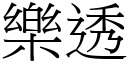 樂透